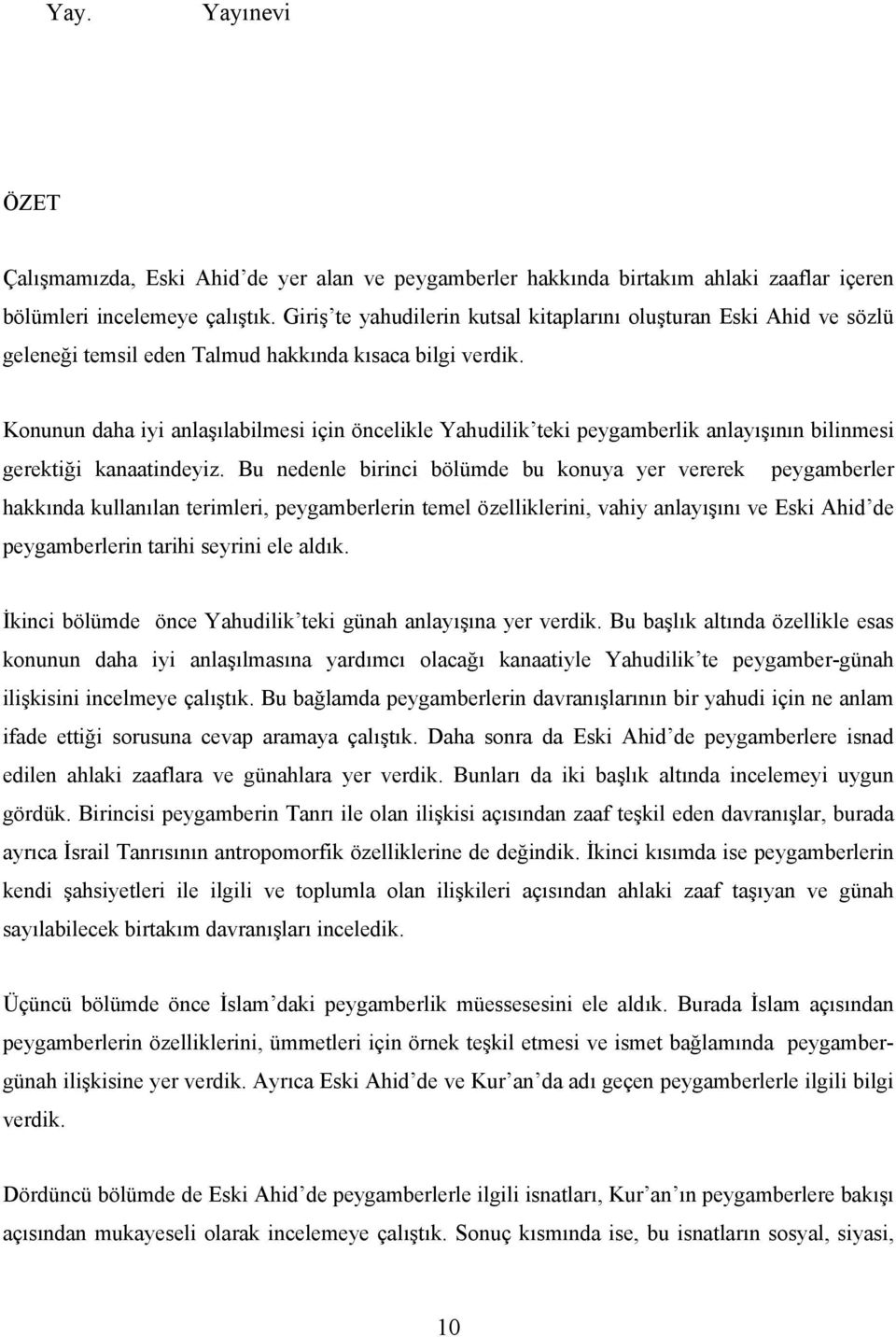 Yay. Yayınevi

ÖZET

Çalışmamızda, Eski Ahid'de yer alan ve peygamberler hakkında birtakım ahlaki zaaflar içeren bölümleri incelemeye çalıştık. Giriş'te yahudilerin kutsal kitaplarını oluşturan Eski Ahid ve sözlü geleneği temsil eden Talmud hakkında kısaca bilgi verdik.

Konunun daha iyi anlaşılabilmesi için öncelikle Yahudilik'teki peygamberlik anlayışının bilinmesi gerektiği kanaatindeyiz. Bu nedenle birinci bölümde bu konuya yer vererek peygamberler hakkında kullanılan terimleri, peygamberlerin temel özelliklerini, vahiy anlayışını ve Eski Ahid'de peygamberlerin tarihi seyrini ele aldık.

İkinci bölümde önce Yahudilik'teki günah anlayışına yer verdik. Bu başlık altında özellikle esas konunun daha iyi anlaşılmasına yardımcı olacağı kanaatiyle Yahudilik'te peygamber-günah ilişkisini incelmeye çalıştık. Bu bağlamda peygamberlerin davranışlarının bir yahudi için ne anlam ifade ettiği sorusuna cevap aramaya çalıştık. Daha sonra da Eski Ahid'de peygamberlere isnad edilen ahlaki zaaflara ve günahlara yer verdik. Bunları da iki başlık altında incelemeyi uygun gördük. Birincisi peygamberin Tanrı ile olan ilişkisi açısından zaaf teşkil eden davranışlar, burada ayrıca İsrail Tanrısının antropomorfik özelliklerine de değindik. İkinci kısımda ise peygamberlerin kendi şahsiyetleri ile ilgili ve toplumla olan ilişkileri açısından ahlaki zaaf taşıyan ve günah sayılabilecek birtakım davranışları inceledik.

Üçüncü bölümde önce İslam'daki peygamberlik müessesesini ele aldık. Burada İslam açısından peygamberlerin özelliklerini, ümmetleri için örnek teşkil etmesi ve ismet bağlamında peygamber-günah ilişkisine yer verdik. Ayrıca Eski Ahid'de ve Kur'an'da adı geçen peygamberlerle ilgili bilgi verdik.

Dördüncü bölümde de Eski Ahid'de peygamberlerle ilgili isnatları, Kur'an'ın peygamberlere bakışı açısından mukayeseli olarak incelemeye çalıştık. Sonuç kısmında ise, bu isnatların sosyal, siyasi,

10